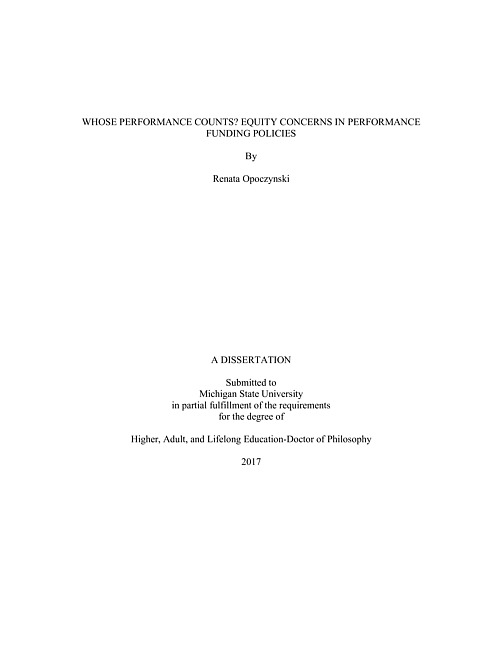 WHOSE PERFORMANCE COUNTS? EQUITY CONCERNS IN PERFORMANCE FUNDING POLICIES

By

Renata Opoczynski

A DISSERTATION

Submitted to
Michigan State University
in partial fulfillment of the requirements
for the degree of

Higher, Adult, and Lifelong Education-Doctor of Philosophy

2017